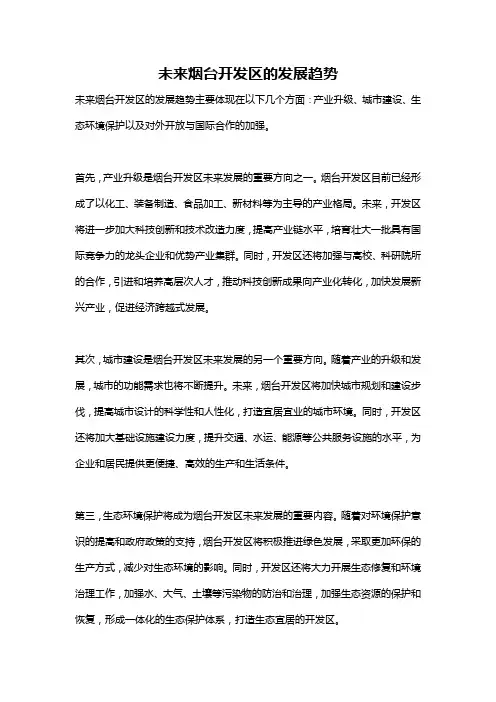 未来烟台开发区的发展趋势

未来烟台开发区的发展趋势主要体现在以下几个方面：产业升级、城市建设、生态环境保护以及对外开放与国际合作的加强。

首先，产业升级是烟台开发区未来发展的重要方向之一。烟台开发区目前已经形成了以化工、装备制造、食品加工、新材料等为主导的产业格局。未来，开发区将进一步加大科技创新和技术改造力度，提高产业链水平，培育壮大一批具有国际竞争力的龙头企业和优势产业集群。同时，开发区还将加强与高校、科研院所的合作，引进和培养高层次人才，推动科技创新成果向产业化转化，加快发展新兴产业，促进经济跨越式发展。

其次，城市建设是烟台开发区未来发展的另一个重要方向。随着产业的升级和发展，城市的功能需求也将不断提升。未来，烟台开发区将加快城市规划和建设步伐，提高城市设计的科学性和人性化，打造宜居宜业的城市环境。同时，开发区还将加大基础设施建设力度，提升交通、水运、能源等公共服务设施的水平，为企业和居民提供更便捷、高效的生产和生活条件。

第三，生态环境保护将成为烟台开发区未来发展的重要内容。随着对环境保护意识的提高和政府政策的支持，烟台开发区将积极推进绿色发展，采取更加环保的生产方式，减少对生态环境的影响。同时，开发区还将大力开展生态修复和环境治理工作，加强水、大气、土壤等污染物的防治和治理，加强生态资源的保护和恢复，形成一体化的生态保护体系，打造生态宜居的开发区。